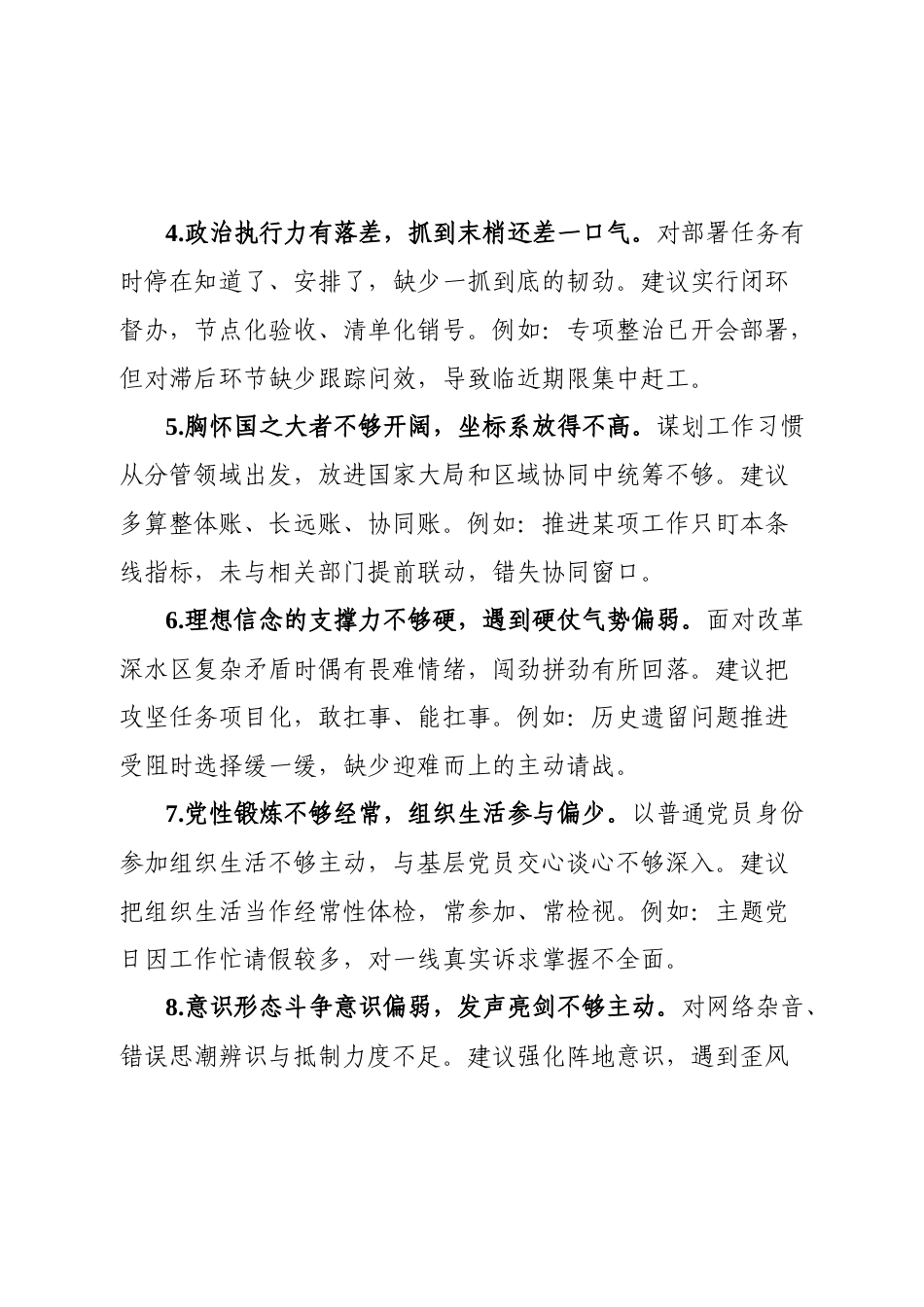 4.政治执行力有落差，抓到末梢还差一口气。对部署任务有时停在知道了、安排了，缺少一抓到底的韧劲。建议实行闭环督办，节点化验收、清单化销号。例如：专项整治已开会部署，但对滞后环节缺少跟踪问效，导致临近期限集中赶工。

5.胸怀国之大者不够开阔，坐标系放得不高。谋划工作习惯从分管领域出发，放进国家大局和区域协同中统筹不够。建议多算整体账、长远账、协同账。例如：推进某项工作只盯本条线指标，未与相关部门提前联动，错失协同窗口。

6.理想信念的支撑力不够硬，遇到硬仗气势偏弱。面对改革深水区复杂矛盾时偶有畏难情绪，闯劲拼劲有所回落。建议把攻坚任务项目化，敢扛事、能扛事。例如：历史遗留问题推进受阻时选择缓一缓，缺少迎难而上的主动请战。

7.党性锻炼不够经常，组织生活参与偏少。以普通党员身份参加组织生活不够主动，与基层党员交心谈心不够深入。建议把组织生活当作经常性体检，常参加、常检视。例如：主题党日因工作忙请假较多，对一线真实诉求掌握不全面。

8.意识形态斗争意识偏弱，发声亮剑不够主动。对网络杂音、错误思潮辨识与抵制力度不足。建议强化阵地意识，遇到歪风